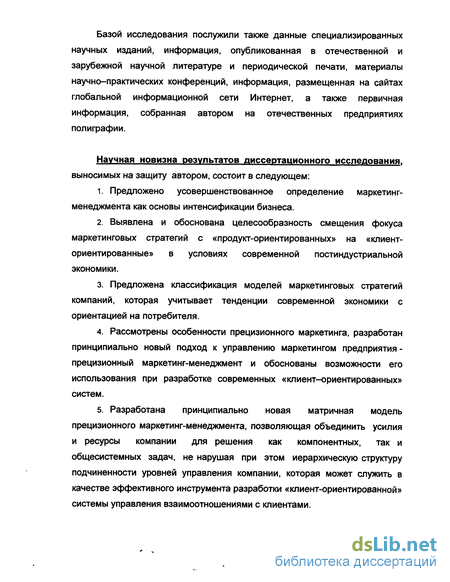 Базой исследования послужили также данные специализированных научных изданий, информация, опубликованная в отечественной и зарубежной научной литературе и периодической печати, материалы научно–практических конференций, информация, размещенная на сайтах глобальной информационной сети Интернет, а также первичная информация, собранная автором на отечественных предприятиях полиграфии.

Научная новизна результатов диссертационного исследования, выносимых на защиту автором, состоит в следующем:

1. Предложено усовершенствованное определение маркетинг-менеджмента как основы интенсификации бизнеса.

2. Выявлена и обоснована целесообразность смещения фокуса маркетинговых стратегий с «продукт-ориентированных» на «клиент-ориентированные» в условиях современной постиндустриальной экономики.

3. Предложена классификация моделей маркетинговых стратегий компаний, которая учитывает тенденции современной экономики с ориентацией на потребителя.

4. Рассмотрены особенности прецизионного маркетинга, разработан принципиально новый подход к управлению маркетингом предприятия - прецизионный маркетинг-менеджмент и обоснованы возможности его использования при разработке современных «клиент–ориентированных» систем.

5. Разработана принципиально новая матричная модель прецизионного маркетинг-менеджмента, позволяющая объединить усилия и ресурсы компании для решения как компонентных, так и общесистемных задач, не нарушая при этом иерархическую структуру подчиненности уровней управления компании, которая может служить в качестве эффективного инструмента разработки «клиент-ориентированной» системы управления взаимоотношениями с клиентами.

dsLib.net
библиотека диссертаций